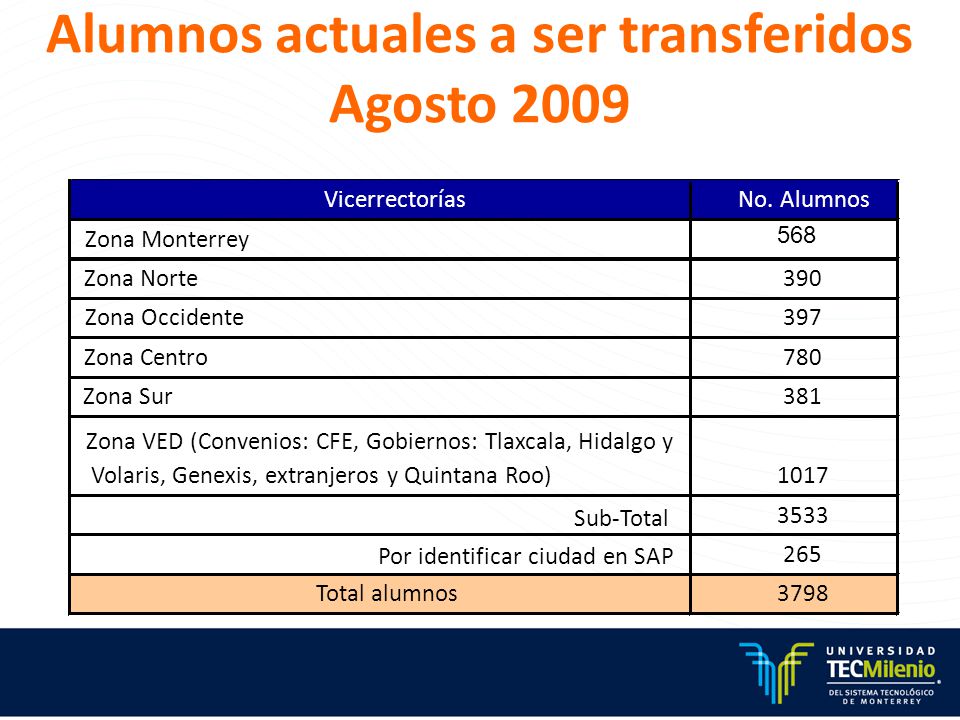 Alumnos actuales a ser transferidos
Agosto 2009

| Vicerrectorías | No. Alumnos |
|---|---|
| Zona Monterrey | 568 |
| Zona Norte | 390 |
| Zona Occidente | 397 |
| Zona Centro | 780 |
| Zona Sur | 381 |
| Zona VED (Convenios: CFE, Gobiernos: Tlaxcala, Hidalgo y Volaris, Genexis, extranjeros y Quintana Roo) | 1017 |
| Sub-Total | 3533 |
| Por identificar ciudad en SAP | 265 |
| Total alumnos | 3798 |

UNIVERSIDAD TECMilenio DEL SISTEMA TECNOLÓGICO DE MONTERREY